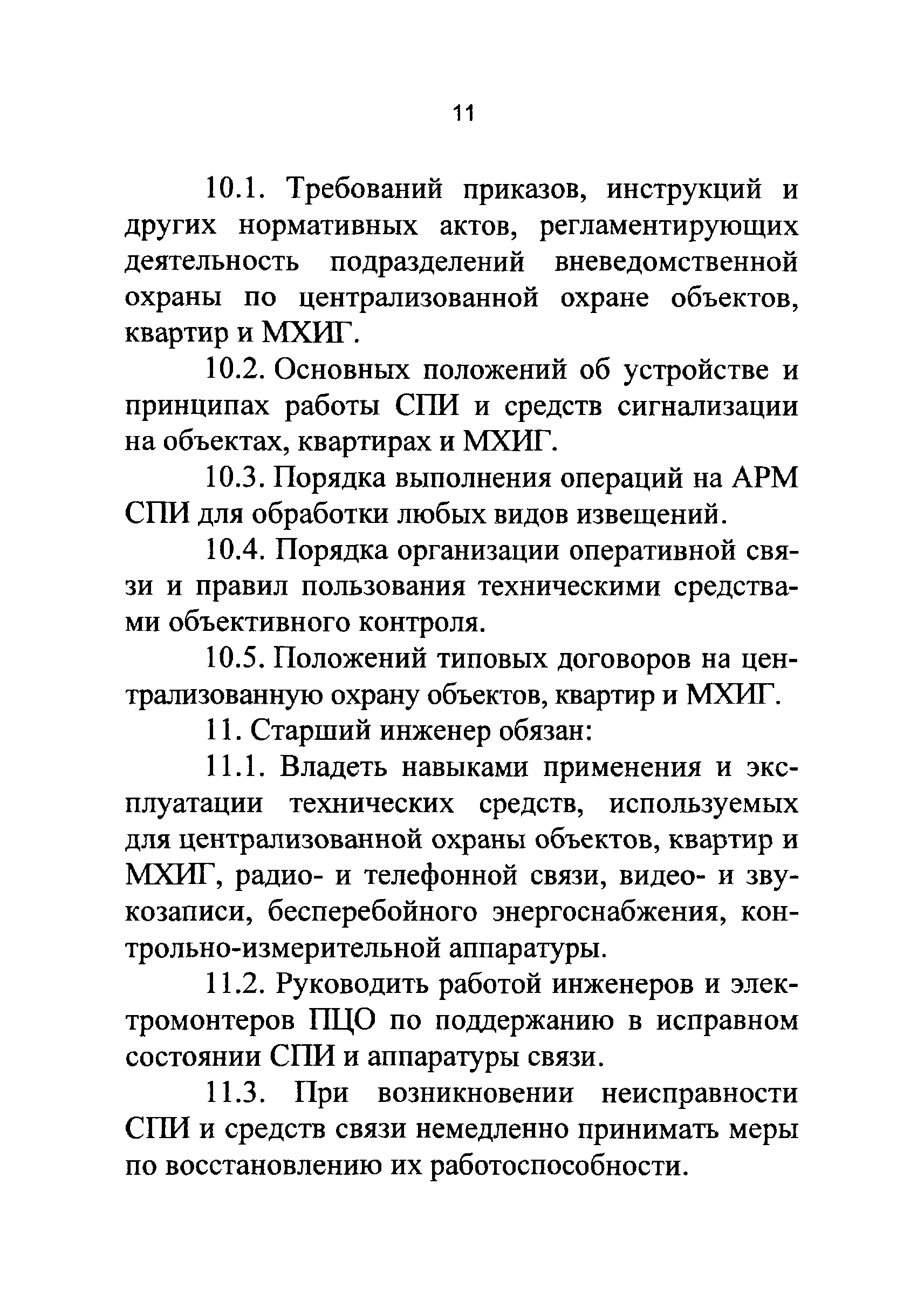 11

10.1. Требований приказов, инструкций и других нормативных актов, регламентирующих деятельность подразделений вневедомственной охраны по централизованной охране объектов, квартир и МХИГ.

10.2. Основных положений об устройстве и принципах работы СПИ и средств сигнализации на объектах, квартирах и МХИГ.

10.3. Порядка выполнения операций на АРМ СПИ для обработки любых видов извещений.

10.4. Порядка организации оперативной связи и правил пользования техническими средствами объективного контроля.

10.5. Положений типовых договоров на централизованную охрану объектов, квартир и МХИГ.

11. Старший инженер обязан:

11.1. Владеть навыками применения и эксплуатации технических средств, используемых для централизованной охраны объектов, квартир и МХИГ, радио- и телефонной связи, видео- и звукозаписи, бесперебойного энергоснабжения, контрольно-измерительной аппаратуры.

11.2. Руководить работой инженеров и электромонтеров ПЦО по поддержанию в исправном состоянии СПИ и аппаратуры связи.

11.3. При возникновении неисправности СПИ и средств связи немедленно принимать меры по восстановлению их работоспособности.